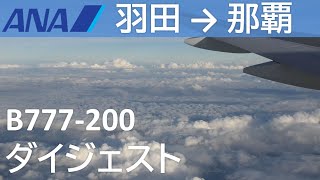 ANA 羽田 → 那覇

B777-200
ダイジェスト